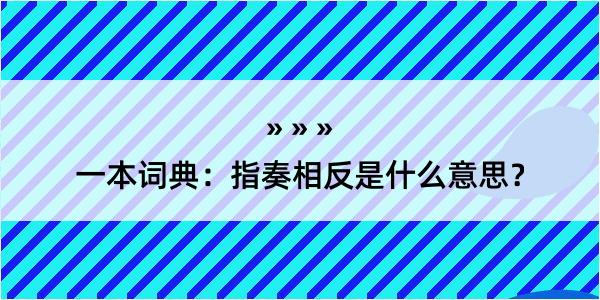 » » »

一本词典：指奏相反是什么意思？